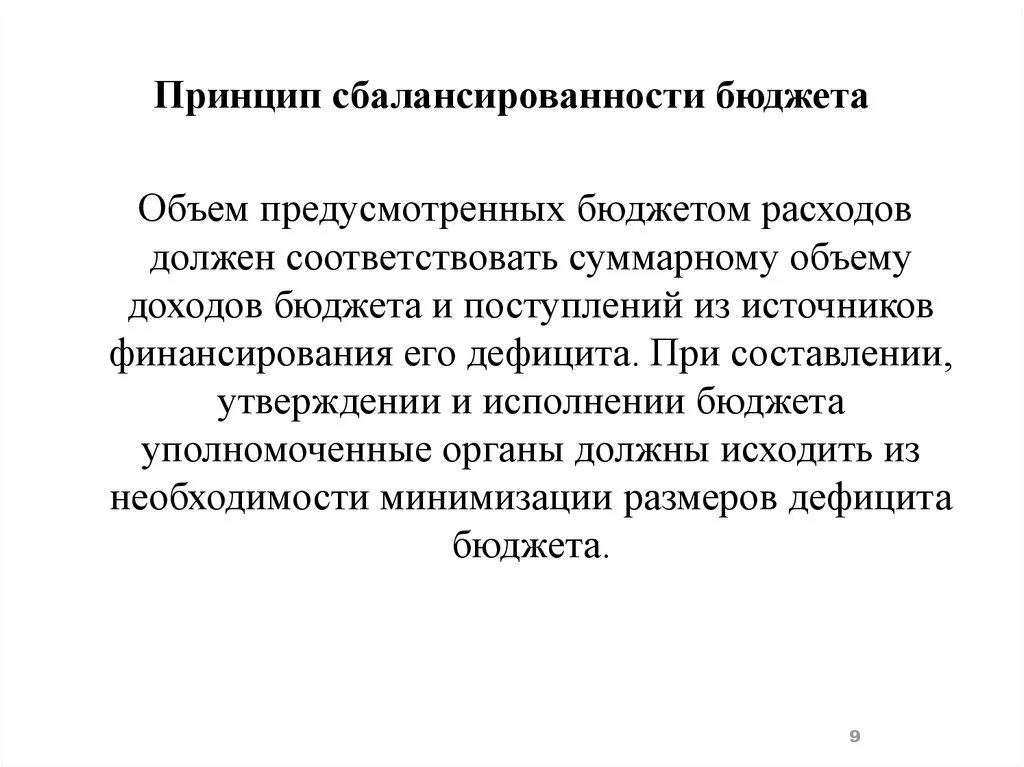 Принцип сбалансированности бюджета

Объем предусмотренных бюджетом расходов должен соответствовать суммарному объему доходов бюджета и поступлений из источников финансирования его дефицита. При составлении, утверждении и исполнении бюджета уполномоченные органы должны исходить из необходимости минимизации размеров дефицита бюджета.

9